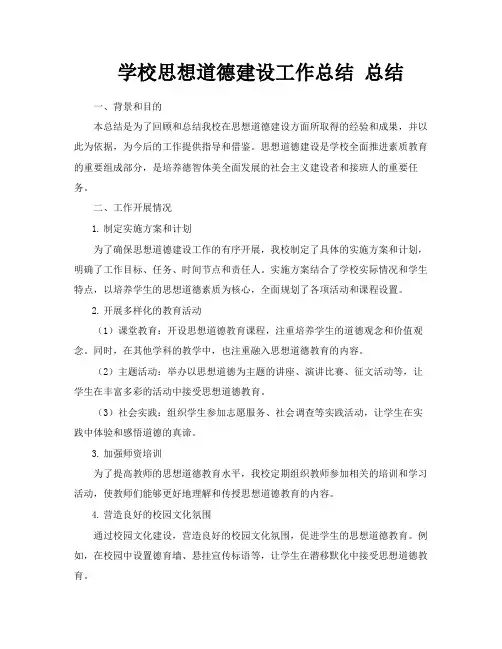 学校思想道德建设工作总结 总结

一、背景和目的

本总结是为了回顾和总结我校在思想道德建设方面所取得的经验和成果，并以此为依据，为今后的工作提供指导和借鉴。思想道德建设是学校全面推进素质教育的重要组成部分，是培养德智体美全面发展的社会主义建设者和接班人的重要任务。

二、工作开展情况

1. 制定实施方案和计划

为了确保思想道德建设工作的有序开展，我校制定了具体的实施方案和计划，明确了工作目标、任务、时间节点和责任人。实施方案结合了学校实际情况和学生特点，以培养学生的思想道德素质为核心，全面规划了各项活动和课程设置。

2. 开展多样化的教育活动

（1）课堂教育：开设思想道德教育课程，注重培养学生的道德观念和价值观念。同时，在其他学科的教学中，也注重融入思想道德教育的内容。

（2）主题活动：举办以思想道德为主题的讲座、演讲比赛、征文活动等，让学生在丰富多彩的活动中接受思想道德教育。

（3）社会实践：组织学生参加志愿服务、社会调查等实践活动，让学生在实践中体验和感悟道德的真谛。

3. 加强师资培训

为了提高教师的思想道德教育水平，我校定期组织教师参加相关的培训和学习活动，使教师们能够更好地理解和传授思想道德教育的内容。

4. 营造良好的校园文化氛围

通过校园文化建设，营造良好的校园文化氛围，促进学生的思想道德教育。例如，在校园中设置德育墙、悬挂宣传标语等，让学生在潜移默化中接受思想道德教育。